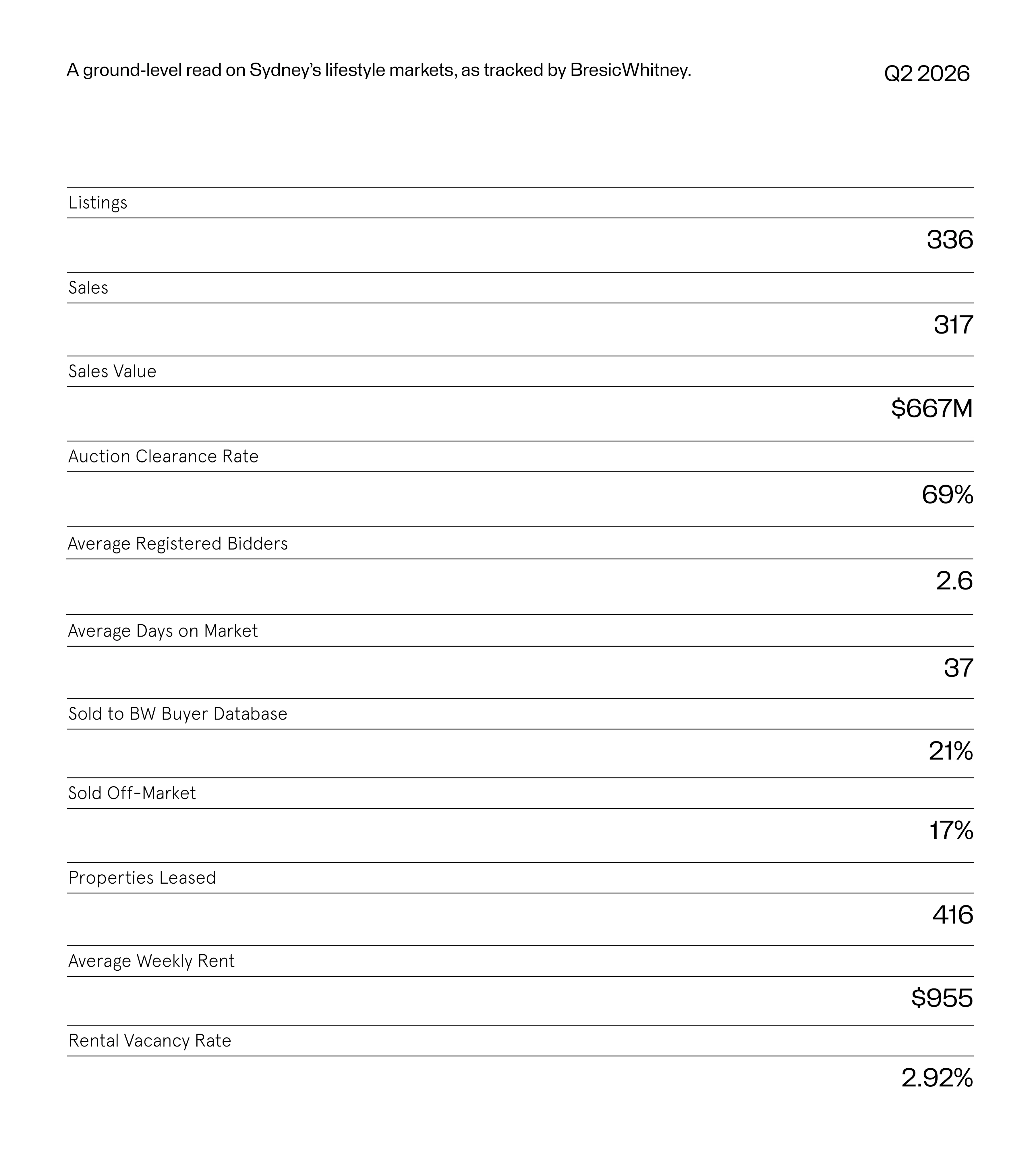 A ground-level read on Sydney's lifestyle markets, as tracked by BresicWhitney.

Q2 2026

Listings

336

Sales

317

Sales Value

$667M

Auction Clearance Rate

69%

Average Registered Bidders

2.6

Average Days on Market

37

Sold to BW Buyer Database

21%

Sold Off-Market

17%

Properties Leased

416

Average Weekly Rent

$955

Rental Vacancy Rate

2.92%